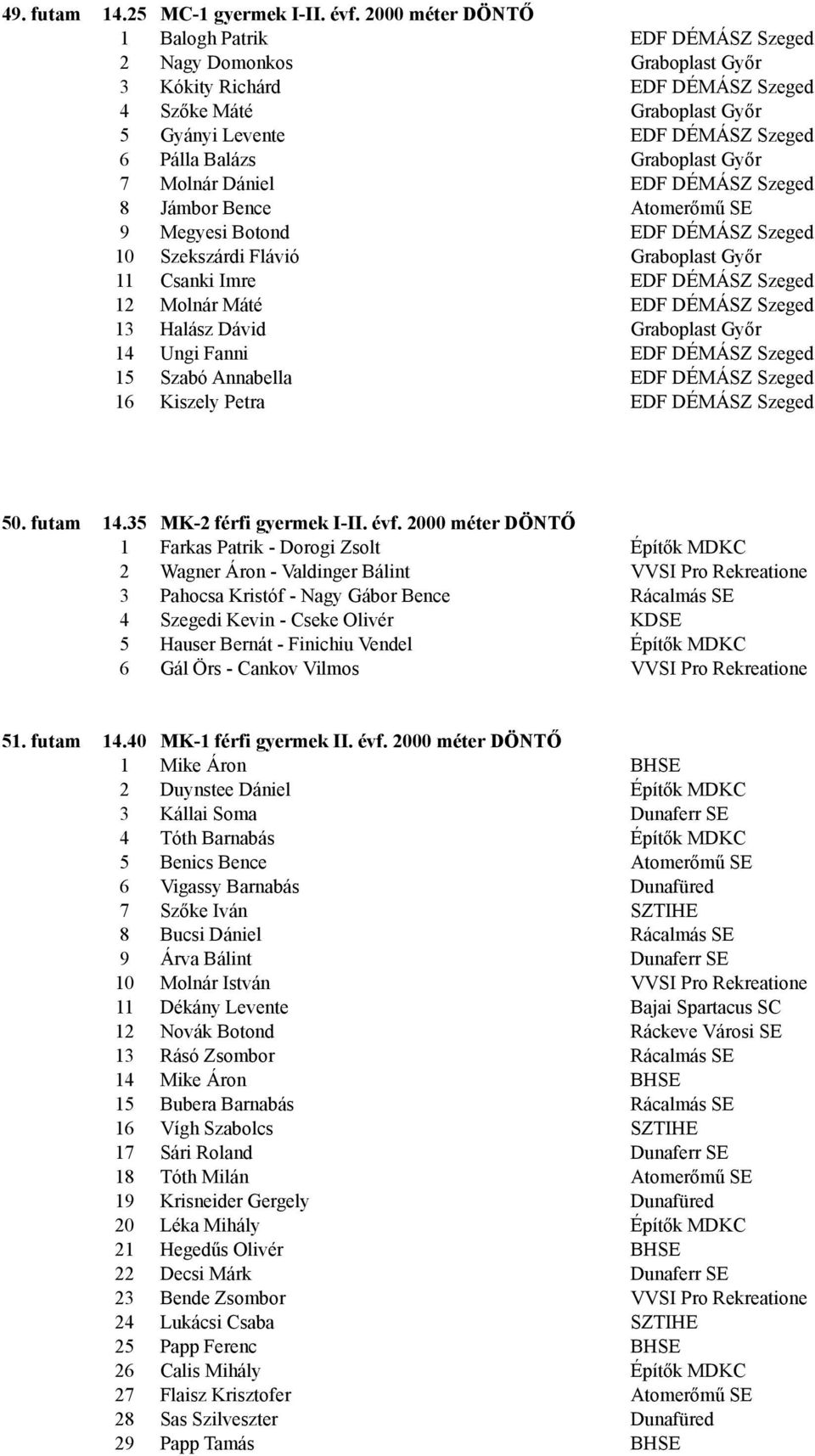 49. futam 14.25 MC-1 gyermek I-II. évf. 2000 méter DÖNTŐ

| | | |
|---|---|---|
| 1 | Balogh Patrik | EDF DÉMÁSZ Szeged |
| 2 | Nagy Domonkos | Graboplast Győr |
| 3 | Kókity Richárd | EDF DÉMÁSZ Szeged |
| 4 | Szőke Máté | Graboplast Győr |
| 5 | Gyányi Levente | EDF DÉMÁSZ Szeged |
| 6 | Pálla Balázs | Graboplast Győr |
| 7 | Molnár Dániel | EDF DÉMÁSZ Szeged |
| 8 | Jámbor Bence | Atomerőmű SE |
| 9 | Megyesi Botond | EDF DÉMÁSZ Szeged |
| 10 | Szekszárdi Flávió | Graboplast Győr |
| 11 | Csanki Imre | EDF DÉMÁSZ Szeged |
| 12 | Molnár Máté | EDF DÉMÁSZ Szeged |
| 13 | Halász Dávid | Graboplast Győr |
| 14 | Ungi Fanni | EDF DÉMÁSZ Szeged |
| 15 | Szabó Annabella | EDF DÉMÁSZ Szeged |
| 16 | Kiszely Petra | EDF DÉMÁSZ Szeged |

50. futam 14.35 MK-2 férfi gyermek I-II. évf. 2000 méter DÖNTŐ

| | | |
|---|---|---|
| 1 | Farkas Patrik - Dorogi Zsolt | Építők MDKC |
| 2 | Wagner Áron - Valdinger Bálint | VVSI Pro Rekreatione |
| 3 | Pahocsa Kristóf - Nagy Gábor Bence | Rácalmás SE |
| 4 | Szegedi Kevin - Cseke Olivér | KDSE |
| 5 | Hauser Bernát - Finichiu Vendel | Építők MDKC |
| 6 | Gál Örs - Cankov Vilmos | VVSI Pro Rekreatione |

51. futam 14.40 MK-1 férfi gyermek II. évf. 2000 méter DÖNTŐ

| | | |
|---|---|---|
| 1 | Mike Áron | BHSE |
| 2 | Duynstee Dániel | Építők MDKC |
| 3 | Kállai Soma | Dunaferr SE |
| 4 | Tóth Barnabás | Építők MDKC |
| 5 | Benics Bence | Atomerőmű SE |
| 6 | Vigassy Barnabás | Dunafüred |
| 7 | Szőke Iván | SZTIHE |
| 8 | Bucsi Dániel | Rácalmás SE |
| 9 | Árva Bálint | Dunaferr SE |
| 10 | Molnár István | VVSI Pro Rekreatione |
| 11 | Dékány Levente | Bajai Spartacus SC |
| 12 | Novák Botond | Ráckeve Városi SE |
| 13 | Rásó Zsombor | Rácalmás SE |
| 14 | Mike Áron | BHSE |
| 15 | Bubera Barnabás | Rácalmás SE |
| 16 | Vígh Szabolcs | SZTIHE |
| 17 | Sári Roland | Dunaferr SE |
| 18 | Tóth Milán | Atomerőmű SE |
| 19 | Krisneider Gergely | Dunafüred |
| 20 | Léka Mihály | Építők MDKC |
| 21 | Hegedűs Olivér | BHSE |
| 22 | Decsi Márk | Dunaferr SE |
| 23 | Bende Zsombor | VVSI Pro Rekreatione |
| 24 | Lukácsi Csaba | SZTIHE |
| 25 | Papp Ferenc | BHSE |
| 26 | Calis Mihály | Építők MDKC |
| 27 | Flaisz Krisztofer | Atomerőmű SE |
| 28 | Sas Szilveszter | Dunafüred |
| 29 | Papp Tamás | BHSE |